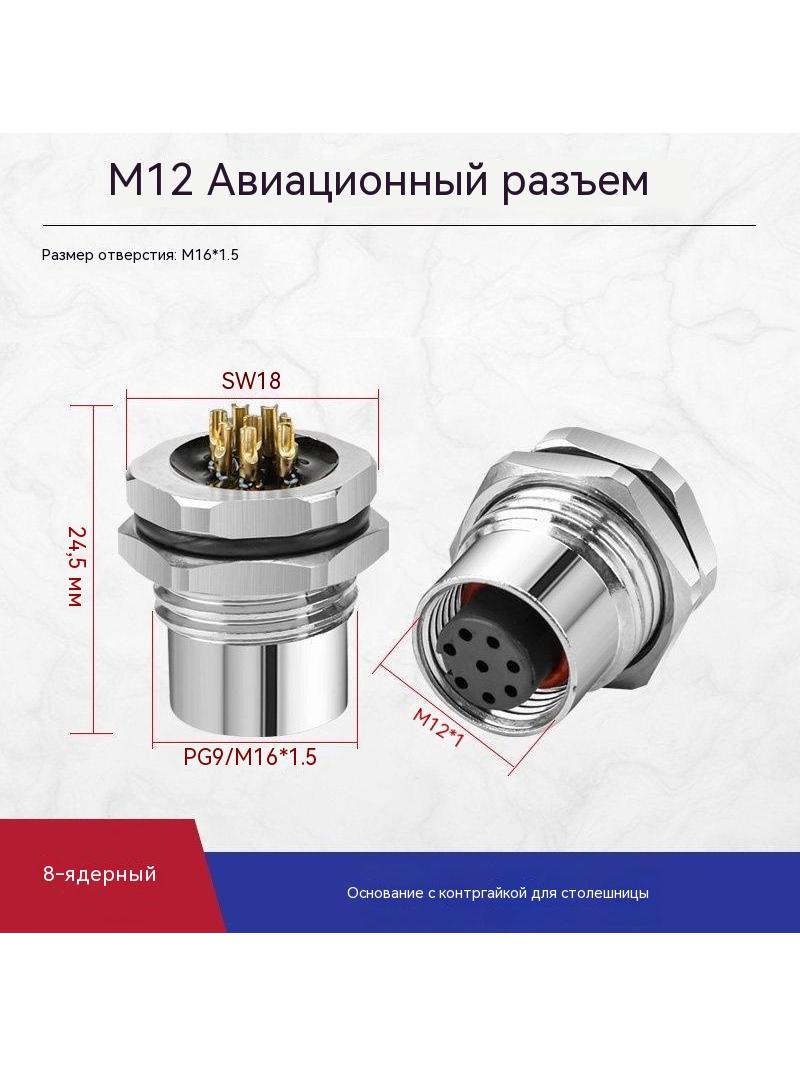 M12 Авиационный разъем

Размер отверстия: M16*1.5

SW18

24,5 мм

PG9/M16*1.5

M12*1

8-ядерный

Основание с контргайкой для столешницы